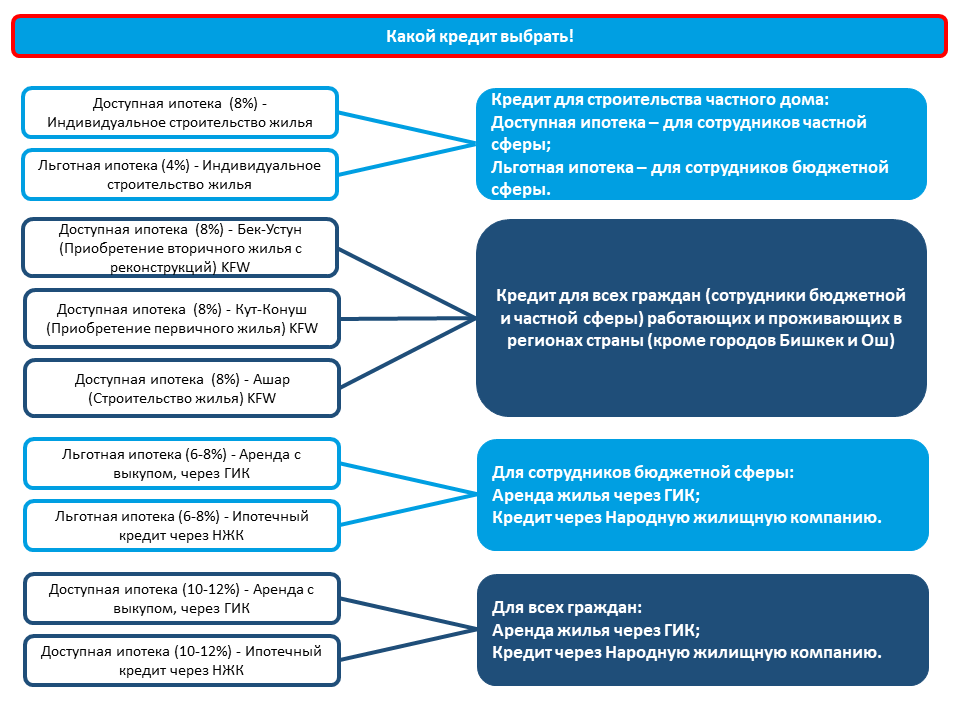 Какой кредит выбрать!

Доступная ипотека (8%) - Индивидуальное строительство жилья

Льготная ипотека (4%) - Индивидуальное строительство жилья

Кредит для строительства частного дома:
Доступная ипотека – для сотрудников частной сферы;
Льготная ипотека – для сотрудников бюджетной сферы.

Доступная ипотека (8%) - Бек-Устун (Приобретение вторичного жилья с реконструкций) KFW

Доступная ипотека (8%) - Кут-Конуш (Приобретение первичного жилья) KFW

Доступная ипотека (8%) - Ашар (Строительство жилья) KFW

Кредит для всех граждан (сотрудники бюджетной и частной сферы) работающих и проживающих в регионах страны (кроме городов Бишкек и Ош)

Льготная ипотека (6-8%) - Аренда с выкупом, через ГИК

Льготная ипотека (6-8%) - Ипотечный кредит через НЖК

Для сотрудников бюджетной сферы:
Аренда жилья через ГИК;
Кредит через Народную жилищную компанию.

Доступная ипотека (10-12%) - Аренда с выкупом, через ГИК

Доступная ипотека (10-12%) - Ипотечный кредит через НЖК

Для всех граждан:
Аренда жилья через ГИК;
Кредит через Народную жилищную компанию.